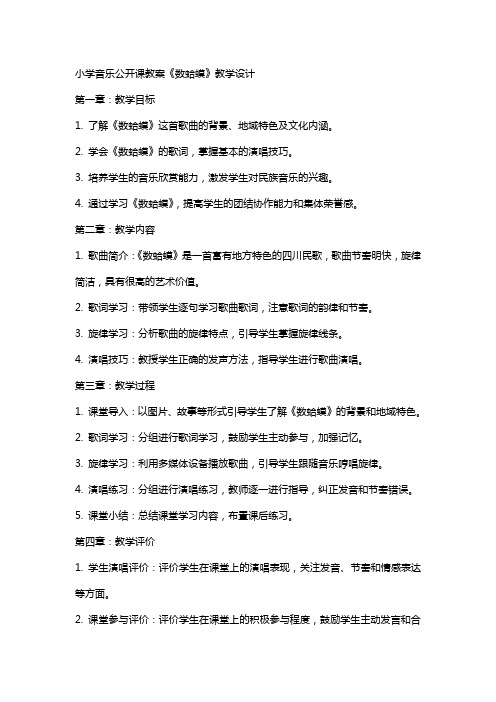 小学音乐公开课教案《数蛤蟆》教学设计

第一章：教学目标

1. 了解《数蛤蟆》这首歌曲的背景、地域特色及文化内涵。

2. 学会《数蛤蟆》的歌词，掌握基本的演唱技巧。

3. 培养学生的音乐欣赏能力，激发学生对民族音乐的兴趣。

4. 通过学习《数蛤蟆》，提高学生的团结协作能力和集体荣誉感。

第二章：教学内容

1. 歌曲简介：《数蛤蟆》是一首富有地方特色的四川民歌，歌曲节奏明快，旋律简洁，具有很高的艺术价值。

2. 歌词学习：带领学生逐句学习歌曲歌词，注意歌词的韵律和节奏。

3. 旋律学习：分析歌曲的旋律特点，引导学生掌握旋律线条。

4. 演唱技巧：教授学生正确的发声方法，指导学生进行歌曲演唱。

第三章：教学过程

1. 课堂导入：以图片、故事等形式引导学生了解《数蛤蟆》的背景和地域特色。

2. 歌词学习：分组进行歌词学习，鼓励学生主动参与，加强记忆。

3. 旋律学习：利用多媒体设备播放歌曲，引导学生跟随音乐哼唱旋律。

4. 演唱练习：分组进行演唱练习，教师逐一进行指导，纠正发音和节奏错误。

5. 课堂小结：总结课堂学习内容，布置课后练习。

第四章：教学评价

1. 学生演唱评价：评价学生在课堂上的演唱表现，关注发音、节奏和情感表达等方面。

2. 课堂参与评价：评价学生在课堂上的积极参与程度，鼓励学生主动发言和合